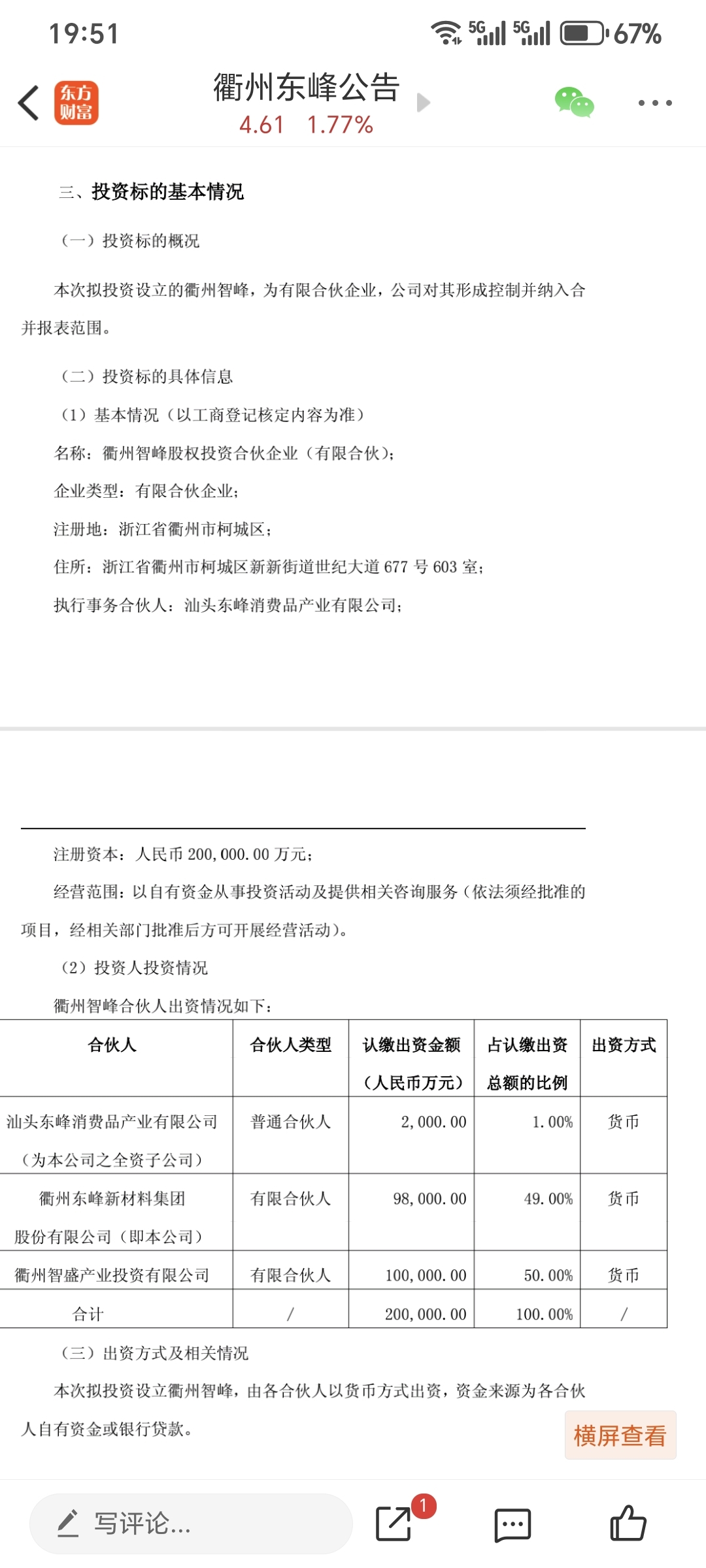 19:51

5G 5G 67%

东方财富

衢州东峰公告

4.61 1.77%

三、投资标的基本情况

（一）投资标的概况

本次拟投资设立的衢州智峰，为有限合伙企业，公司对其形成控制并纳入合并报表范围。

（二）投资标的具体信息

（1）基本情况（以工商登记核定内容为准）

名称：衢州智峰股权投资合伙企业（有限合伙）；

企业类型：有限合伙企业；

注册地：浙江省衢州市柯城区；

住所：浙江省衢州市柯城区新新街道世纪大道 677 号 603 室；

执行事务合伙人：汕头东峰消费品产业有限公司；

注册资本：人民币 200,000.00 万元；

经营范围：以自有资金从事投资活动及提供相关咨询服务（依法须经批准的项目，经相关部门批准后方可开展经营活动）。

（2）投资人投资情况

衢州智峰合伙人出资情况如下：

| 合伙人 | 合伙人类型 | 认缴出资金额（人民币万元） | 占认缴出资总额的比例 | 出资方式 |
|---|---|---|---|---|
| 汕头东峰消费品产业有限公司（为本公司之全资子公司） | 普通合伙人 | 2,000.00 | 1.00% | 货币 |
| 衢州东峰新材料集团股份有限公司（即本公司） | 有限合伙人 | 98,000.00 | 49.00% | 货币 |
| 衢州智盛产业投资有限公司 | 有限合伙人 | 100,000.00 | 50.00% | 货币 |
| 合计 | / | 200,000.00 | 100.00% | / |

（三）出资方式及相关情况

本次拟投资设立衢州智峰，由各合伙人以货币方式出资，资金来源为各合伙人自有资金或银行贷款。

横屏查看

写评论...

1